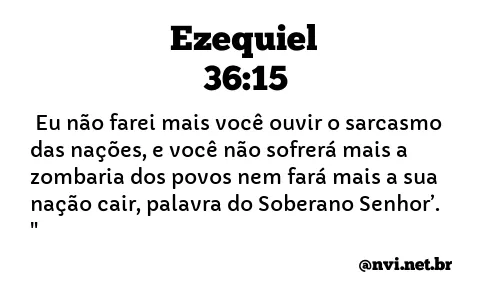 Ezequiel
36:15

Eu não farei mais você ouvir o sarcasmo das nações, e você não sofrerá mais a zombaria dos povos nem fará mais a sua nação cair, palavra do Soberano Senhor’.
"

@nvi.net.br